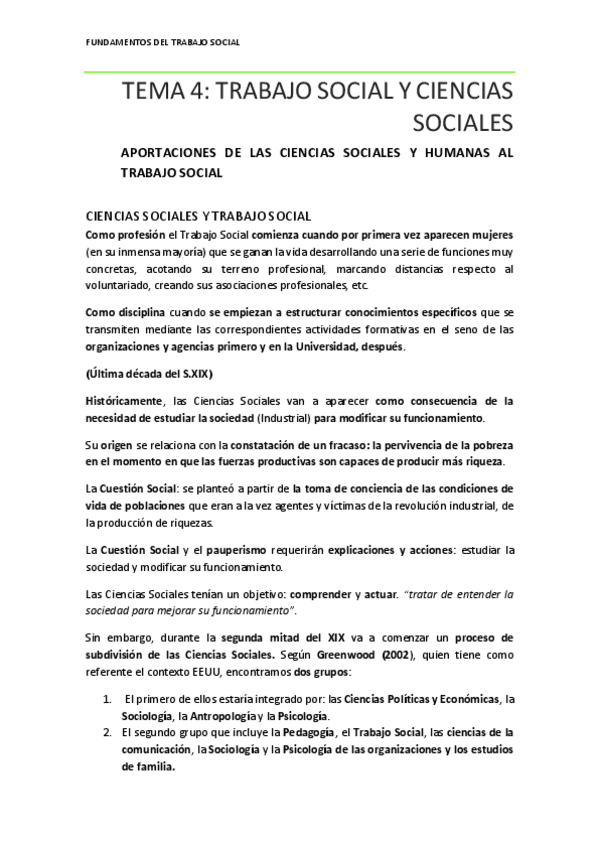 FUNDAMENTOS DEL TRABAJO SOCIAL

TEMA 4: TRABAJO SOCIAL Y CIENCIAS SOCIALES

APORTACIONES DE LAS CIENCIAS SOCIALES Y HUMANAS AL TRABAJO SOCIAL

CIENCIAS SOCIALES Y TRABAJO SOCIAL

Como profesión el Trabajo Social comienza cuando por primera vez aparecen mujeres (en su inmensa mayoría) que se ganan la vida desarrollando una serie de funciones muy concretas, acotando su terreno profesional, marcando distancias respecto al voluntariado, creando sus asociaciones profesionales, etc.

Como disciplina cuando se empiezan a estructurar conocimientos específicos que se transmiten mediante las correspondientes actividades formativas en el seno de las organizaciones y agencias primero y en la Universidad, después.

(Última década del S.XIX)

Históricamente, las Ciencias Sociales van a aparecer como consecuencia de la necesidad de estudiar la sociedad (Industrial) para modificar su funcionamiento.

Su origen se relaciona con la constatación de un fracaso: la pervivencia de la pobreza en el momento en que las fuerzas productivas son capaces de producir más riqueza.

La Cuestión Social: se planteó a partir de la toma de conciencia de las condiciones de vida de poblaciones que eran a la vez agentes y víctimas de la revolución industrial, de la producción de riquezas.

La Cuestión Social y el pauperismo requerirán explicaciones y acciones: estudiar la sociedad y modificar su funcionamiento.

Las Ciencias Sociales tenían un objetivo: comprender y actuar. "tratar de entender la sociedad para mejorar su funcionamiento".

Sin embargo, durante la segunda mitad del XIX va a comenzar un proceso de subdivisión de las Ciencias Sociales. Según Greenwood (2002), quien tiene como referente el contexto EEUU, encontramos dos grupos:

1. El primero de ellos estaría integrado por: las Ciencias Políticas y Económicas, la Sociología, la Antropología y la Psicología.
2. El segundo grupo que incluye la Pedagogía, el Trabajo Social, las ciencias de la comunicación, la Sociología y la Psicología de las organizaciones y los estudios de familia.